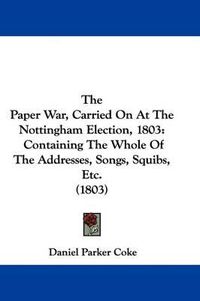 The
Paper War, Carried On At The Nottingham Election, 1803: Containing The Whole Of The Addresses, Songs, Squibs, Etc.
(1803)

Daniel Parker Coke